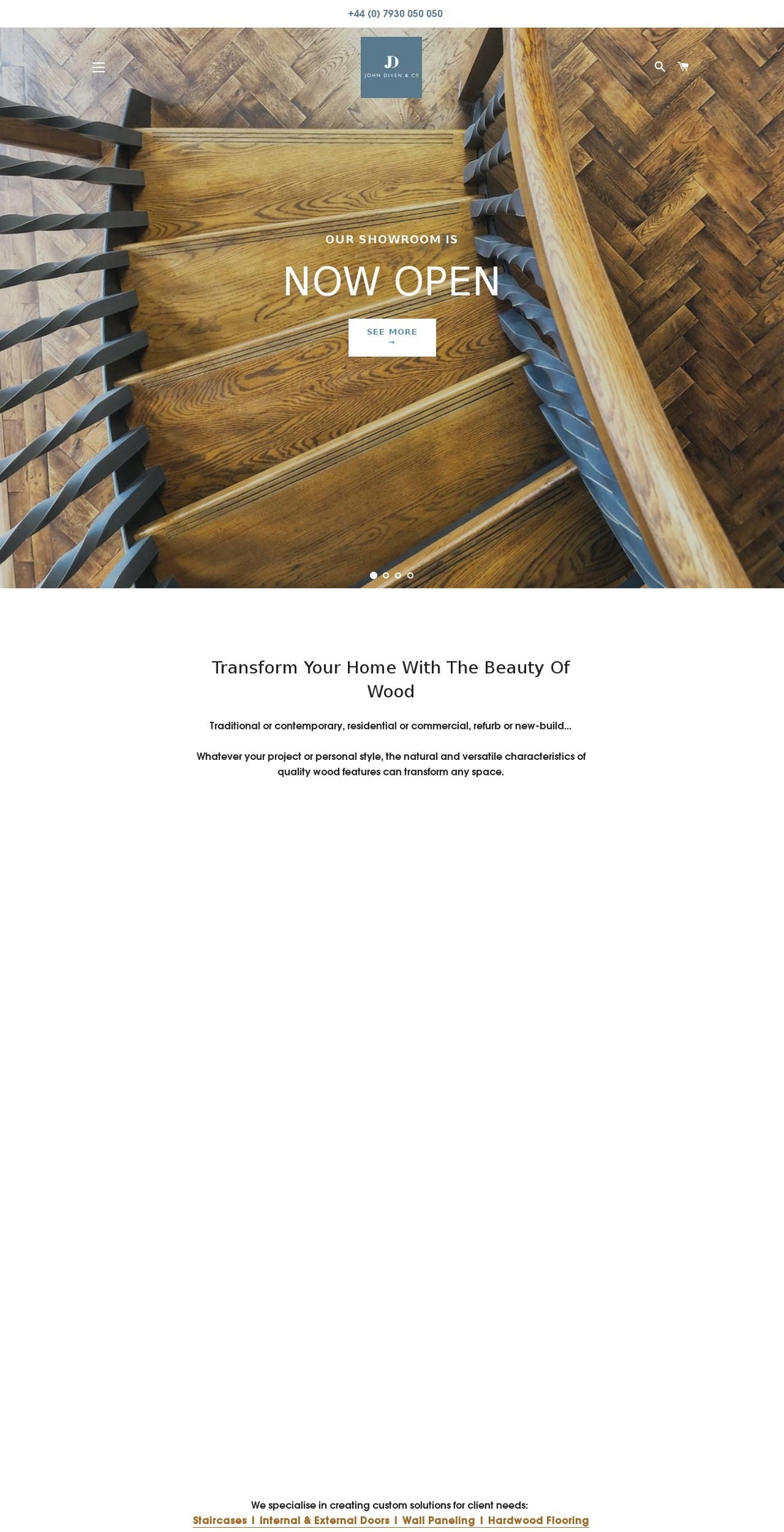 +44 (0) 7930 050 050

JD
JOHN DIVEN & CO

OUR SHOWROOM IS

NOW OPEN

SEE MORE
→

Transform Your Home With The Beauty Of Wood

Traditional or contemporary, residential or commercial, refurb or new-build...

Whatever your project or personal style, the natural and versatile characteristics of quality wood features can transform any space.

We specialise in creating custom solutions for client needs:
Staircases | Internal & External Doors | Wall Paneling | Hardwood Flooring